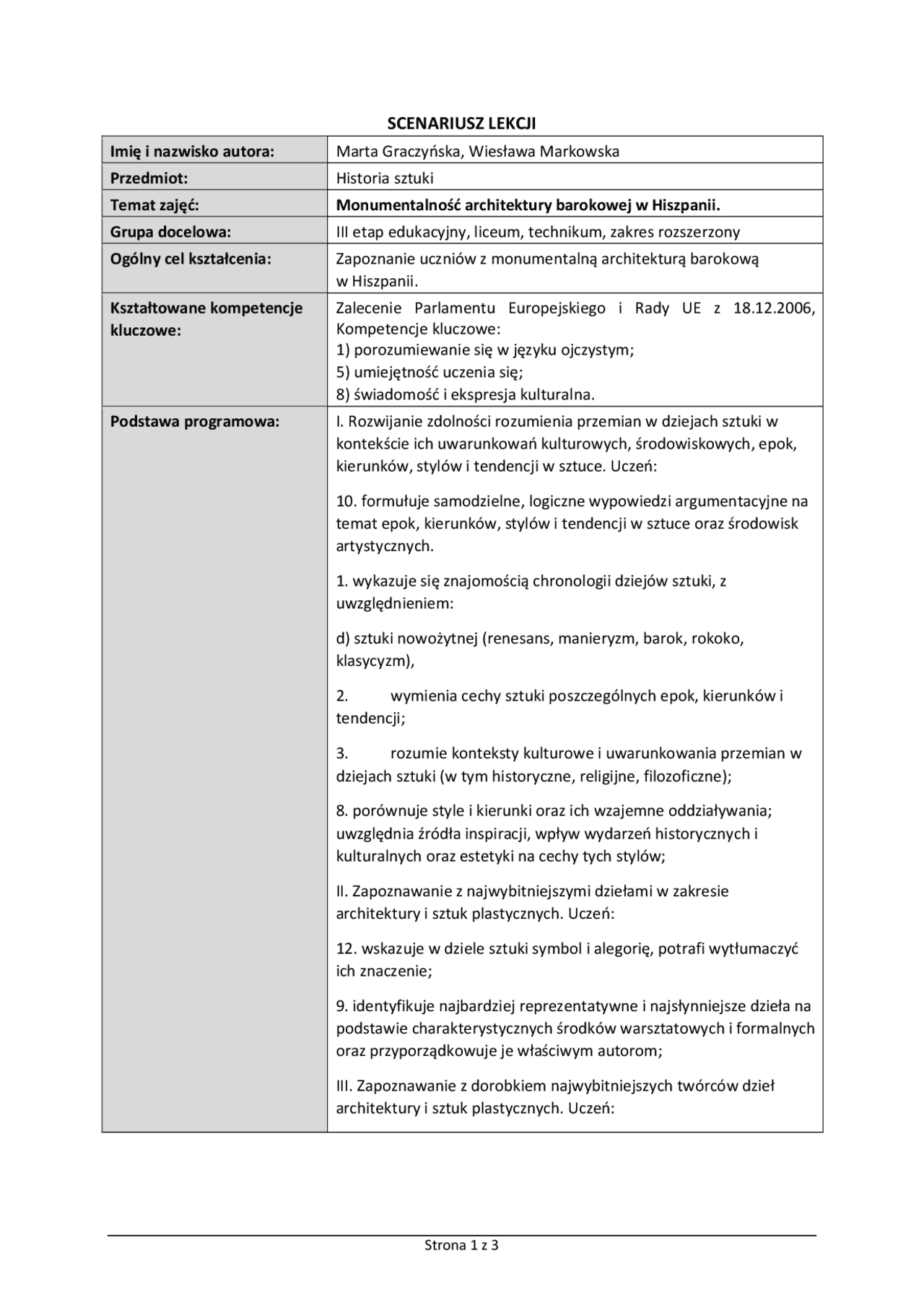 SCENARIUSZ LEKCJI

Imię i nazwisko autora:
Marta Graczyńska, Wiesława Markowska

Przedmiot:
Historia sztuki

Temat zajęć:
Monumentalność architektury barokowej w Hiszpanii.

Grupa docelowa:
III etap edukacyjny, liceum, technikum, zakres rozszerzony

Ogólny cel kształcenia:
Zapoznanie uczniów z monumentalną architekturą barokową w Hiszpanii.

Kształtowane kompetencje kluczowe:
Zalecenie Parlamentu Europejskiego i Rady UE z 18.12.2006, Kompetencje kluczowe:
1) porozumiewanie się w języku ojczystym;
5) umiejętność uczenia się;
8) świadomość i ekspresja kulturalna.

Podstawa programowa:
I. Rozwijanie zdolności rozumienia przemian w dziejach sztuki w kontekście ich uwarunkowań kulturowych, środowiskowych, epok, kierunków, stylów i tendencji w sztuce. Uczeń:

10. formułuje samodzielne, logiczne wypowiedzi argumentacyjne na temat epok, kierunków, stylów i tendencji w sztuce oraz środowisk artystycznych.

1. wykazuje się znajomością chronologii dziejów sztuki, z uwzględnieniem:

d) sztuki nowożytnej (renesans, manieryzm, barok, rokoko, klasycyzm),

2. wymienia cechy sztuki poszczególnych epok, kierunków i tendencji;

3. rozumie konteksty kulturowe i uwarunkowania przemian w dziejach sztuki (w tym historyczne, religijne, filozoficzne);

8. porównuje style i kierunki oraz ich wzajemne oddziaływania; uwzględnia źródła inspiracji, wpływ wydarzeń historycznych i kulturalnych oraz estetyki na cechy tych stylów;

II. Zapoznawanie z najwybitniejszymi dziełami w zakresie architektury i sztuk plastycznych. Uczeń:

12. wskazuje w dziele sztuki symbol i alegorię, potrafi wytłumaczyć ich znaczenie;

9. identyfikuje najbardziej reprezentatywne i najsłynniejsze dzieła na podstawie charakterystycznych środków warsztatowych i formalnych oraz przyporządkowuje je właściwym autorom;

III. Zapoznawanie z dorobkiem najwybitniejszych twórców dzieł architektury i sztuk plastycznych. Uczeń:

Strona 1 z 3